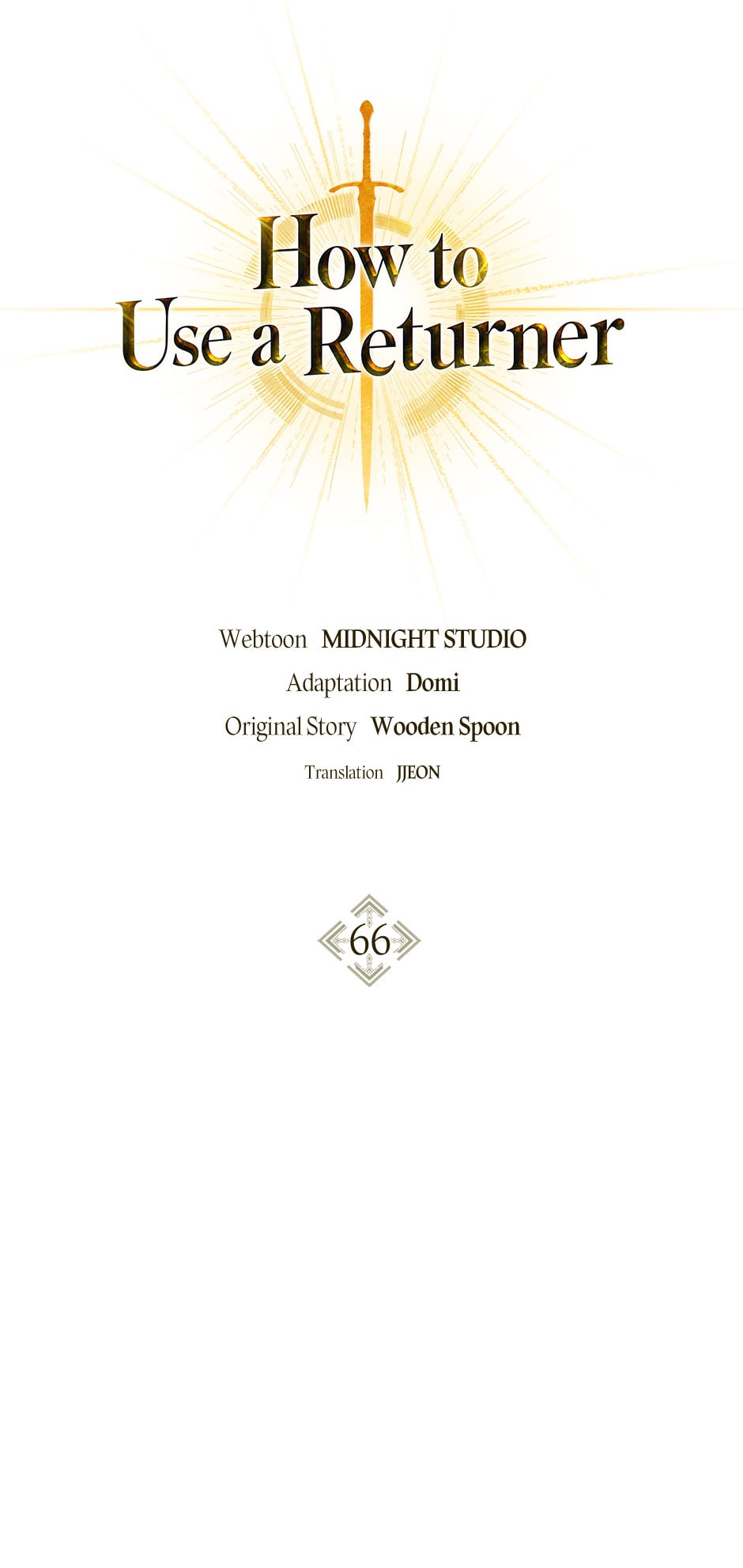 How to
Use a Returner

Webtoon MIDNIGHT STUDIO
Adaptation Domi
Original Story Wooden Spoon
Translation JJEON

66